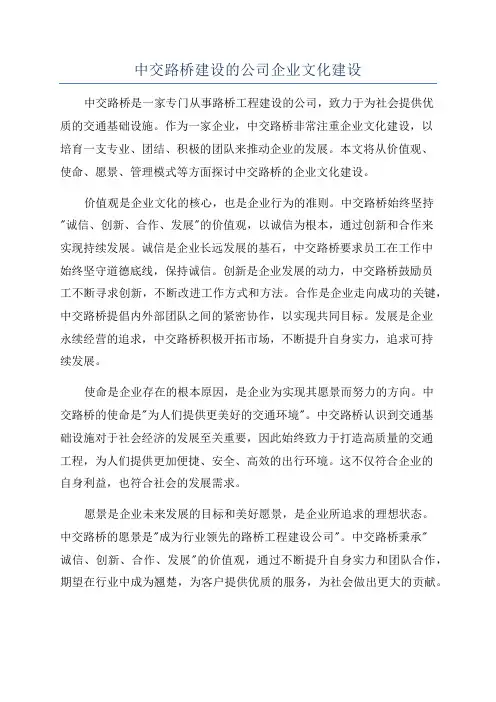 中交路桥建设的公司企业文化建设

中交路桥是一家专门从事路桥工程建设的公司，致力于为社会提供优质的交通基础设施。作为一家企业，中交路桥非常注重企业文化建设，以培育一支专业、团结、积极的团队来推动企业的发展。本文将从价值观、使命、愿景、管理模式等方面探讨中交路桥的企业文化建设。

价值观是企业文化的核心，也是企业行为的准则。中交路桥始终坚持"诚信、创新、合作、发展"的价值观，以诚信为根本，通过创新和合作来实现持续发展。诚信是企业长远发展的基石，中交路桥要求员工在工作中始终坚守道德底线，保持诚信。创新是企业发展的动力，中交路桥鼓励员工不断寻求创新，不断改进工作方式和方法。合作是企业走向成功的关键，中交路桥提倡内外部团队之间的紧密协作，以实现共同目标。发展是企业永续经营的追求，中交路桥积极开拓市场，不断提升自身实力，追求可持续发展。

使命是企业存在的根本原因，是企业为实现其愿景而努力的方向。中交路桥的使命是"为人们提供更美好的交通环境"。中交路桥认识到交通基础设施对于社会经济的发展至关重要，因此始终致力于打造高质量的交通工程，为人们提供更加便捷、安全、高效的出行环境。这不仅符合企业的自身利益，也符合社会的发展需求。

愿景是企业未来发展的目标和美好愿景，是企业所追求的理想状态。中交路桥的愿景是"成为行业领先的路桥工程建设公司"。中交路桥秉承"诚信、创新、合作、发展"的价值观，通过不断提升自身实力和团队合作，期望在行业中成为翘楚，为客户提供优质的服务，为社会做出更大的贡献。